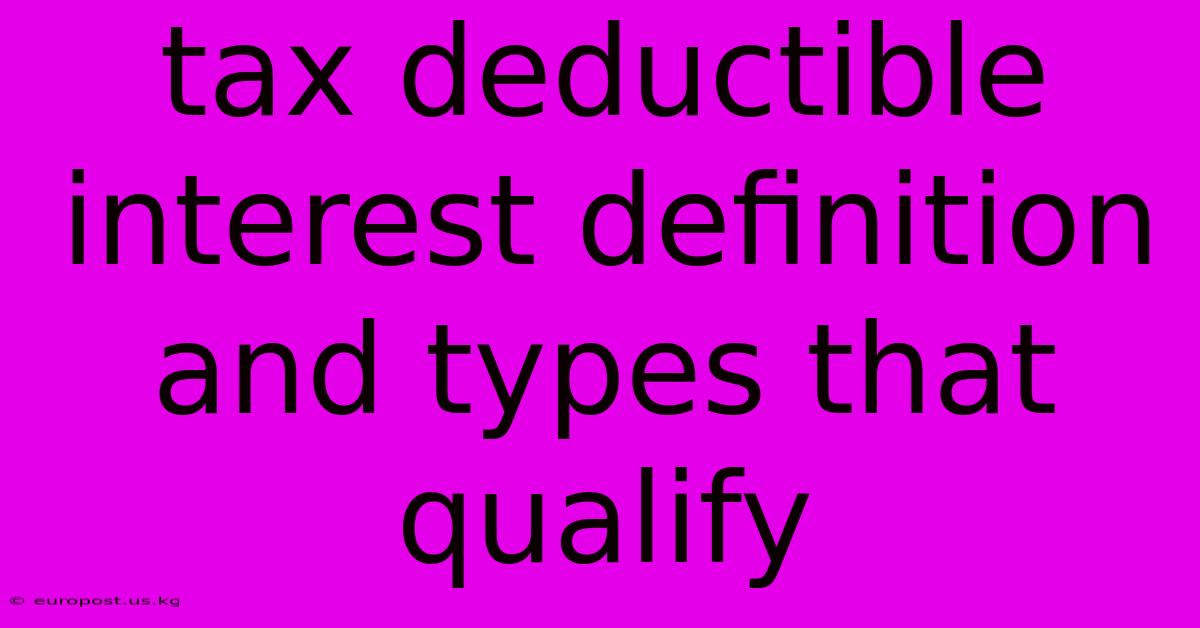 tax deductible interest definition and types that qualify

© europost.us.kg